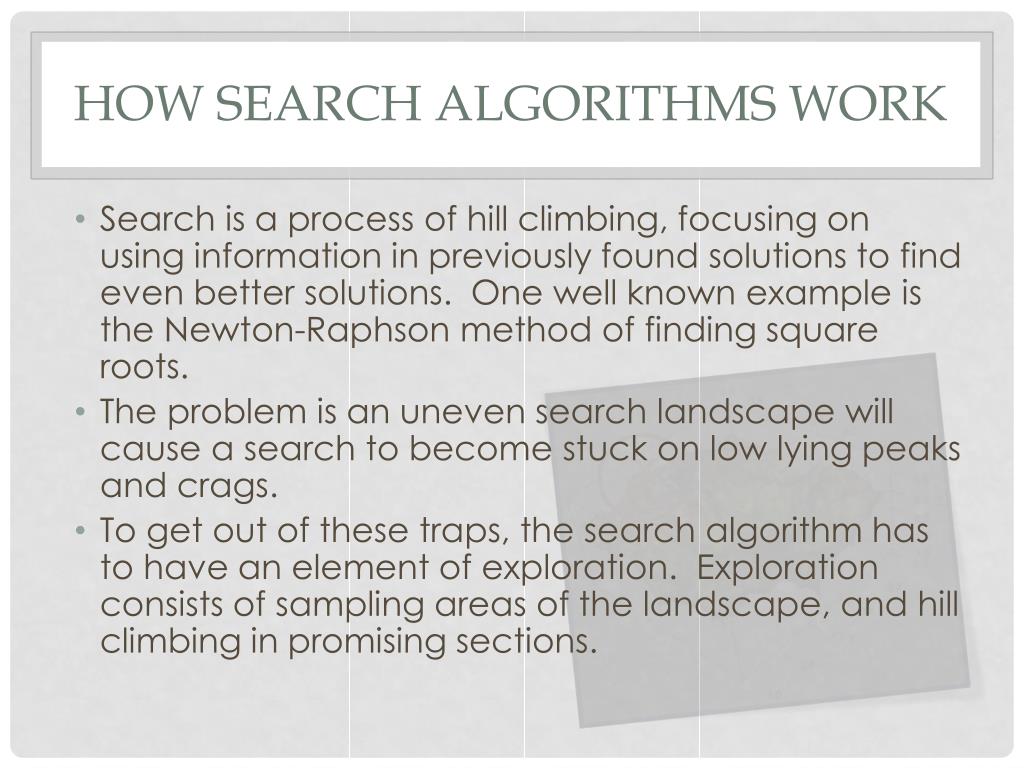 HOW SEARCH ALGORITHMS WORK

• Search is a process of hill climbing, focusing on using information in previously found solutions to find even better solutions.  One well known example is the Newton-Raphson method of finding square roots.
• The problem is an uneven search landscape will cause a search to become stuck on low lying peaks and crags.
• To get out of these traps, the search algorithm has to have an element of exploration.  Exploration consists of sampling areas of the landscape, and hill climbing in promising sections.